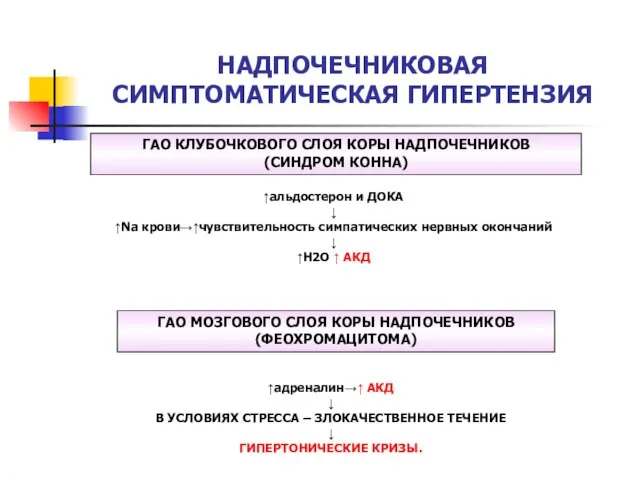 НАДПОЧЕЧНИКОВАЯ СИМПТОМАТИЧЕСКАЯ ГИПЕРТЕНЗИЯ

ГАО КЛУБОЧКОВОГО СЛОЯ КОРЫ НАДПОЧЕЧНИКОВ (СИНДРОМ КОННА)

↑альдостерон и ДОКА
↓
↑Na крови→↑чувствительность симпатических нервных окончаний
↓
↑H2O ↑ АКД

ГАО МОЗГОВОГО СЛОЯ КОРЫ НАДПОЧЕЧНИКОВ (ФЕОХРОМАЦИТОМА)

↑адреналин→↑ АКД
↓
В УСЛОВИЯХ СТРЕССА – ЗЛОКАЧЕСТВЕННОЕ ТЕЧЕНИЕ
↓
ГИПЕРТОНИЧЕСКИЕ КРИЗЫ.